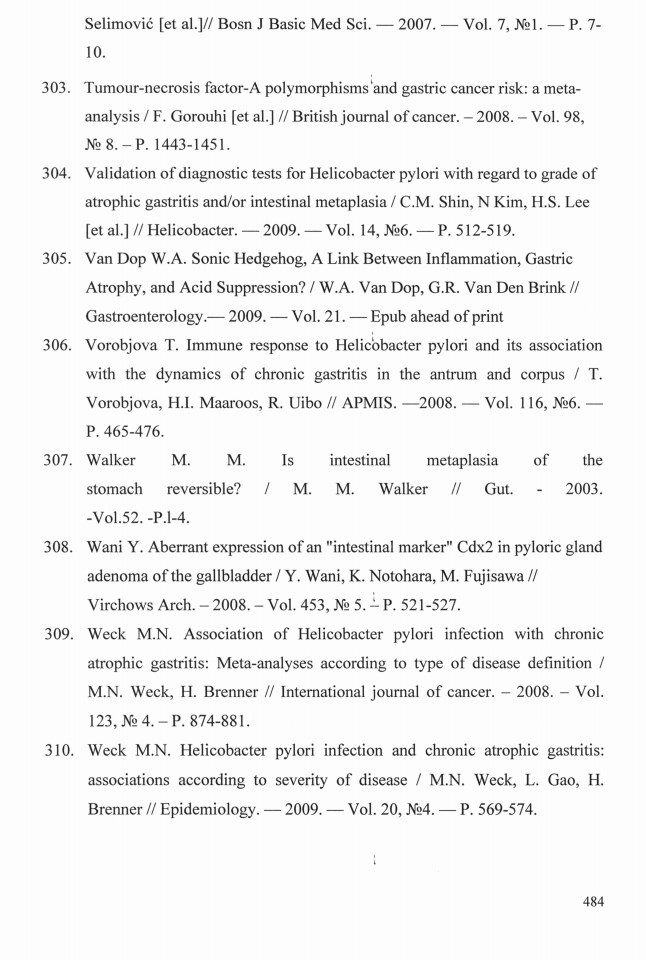 Selimović [et al.]// Bosn J Basic Med Sci. — 2007. — Vol. 7, №1. — P. 7-10.

303. Tumour-necrosis factor-A polymorphisms and gastric cancer risk: a meta-analysis / F. Gorouhi [et al.] // British journal of cancer. – 2008. – Vol. 98, № 8. – P. 1443-1451.

304. Validation of diagnostic tests for Helicobacter pylori with regard to grade of atrophic gastritis and/or intestinal metaplasia / C.M. Shin, N Kim, H.S. Lee [et al.] // Helicobacter. — 2009. — Vol. 14, №6. — P. 512-519.

305. Van Dop W.A. Sonic Hedgehog, A Link Between Inflammation, Gastric Atrophy, and Acid Suppression? / W.A. Van Dop, G.R. Van Den Brink // Gastroenterology.— 2009. — Vol. 21. — Epub ahead of print

306. Vorobjova T. Immune response to Helicobacter pylori and its association with the dynamics of chronic gastritis in the antrum and corpus / T. Vorobjova, H.I. Maaroos, R. Uibo // APMIS. —2008. — Vol. 116, №6. — P. 465-476.

307. Walker M. M. Is intestinal metaplasia of the stomach reversible? / M. M. Walker // Gut. - 2003. -Vol.52. -P.l-4.

308. Wani Y. Aberrant expression of an "intestinal marker" Cdx2 in pyloric gland adenoma of the gallbladder / Y. Wani, K. Notohara, M. Fujisawa // Virchows Arch. – 2008. – Vol. 453, № 5. – P. 521-527.

309. Weck M.N. Association of Helicobacter pylori infection with chronic atrophic gastritis: Meta-analyses according to type of disease definition / M.N. Weck, H. Brenner // International journal of cancer. – 2008. – Vol. 123, № 4. – P. 874-881.

310. Weck M.N. Helicobacter pylori infection and chronic atrophic gastritis: associations according to severity of disease / M.N. Weck, L. Gao, H. Brenner // Epidemiology. — 2009. — Vol. 20, №4. — P. 569-574.

484